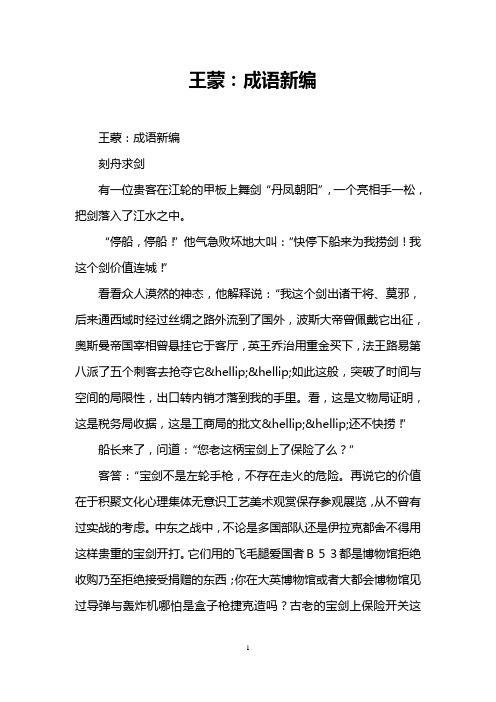 王蒙：成语新编

王蒙：成语新编

刻舟求剑

有一位贵客在江轮的甲板上舞剑“丹凤朝阳”，一个亮相手一松，把剑落入了江水之中。

“停船，停船！”他气急败坏地大叫：“快停下船来为我捞剑！我这个剑价值连城！”

看看众人漠然的神态，他解释说：“我这个剑出诸干将、莫邪，后来通西域时经过丝绸之路外流到了国外，波斯大帝曾佩戴它出征，奥斯曼帝国宰相曾悬挂它于客厅，英王乔治用重金买下，法王路易第八派了五个刺客去抢夺它&hellip;&hellip;如此这般，突破了时间与空间的局限性，出口转内销才落到我的手里。看，这是文物局证明，这是税务局收据，这是工商局的批文&hellip;&hellip;还不快捞！”

船长来了，问道：“您老这柄宝剑上了保险了么？”

客答：“宝剑不是左轮手枪，不存在走火的危险。再说它的价值在于积聚文化心理集体无意识工艺美术观赏保存参观展览，从不曾有过实战的考虑。中东之战中，不论是多国部队还是伊拉克都舍不得用这样贵重的宝剑开打。它们用的飞毛腿爱国者Ｂ５３都是博物馆拒绝收购乃至拒绝接受捐赠的东西；你在大英博物馆或者大都会博物馆见过导弹与轰炸机哪怕是盒子枪捷克造吗？古老的宝剑上保险开关这

1